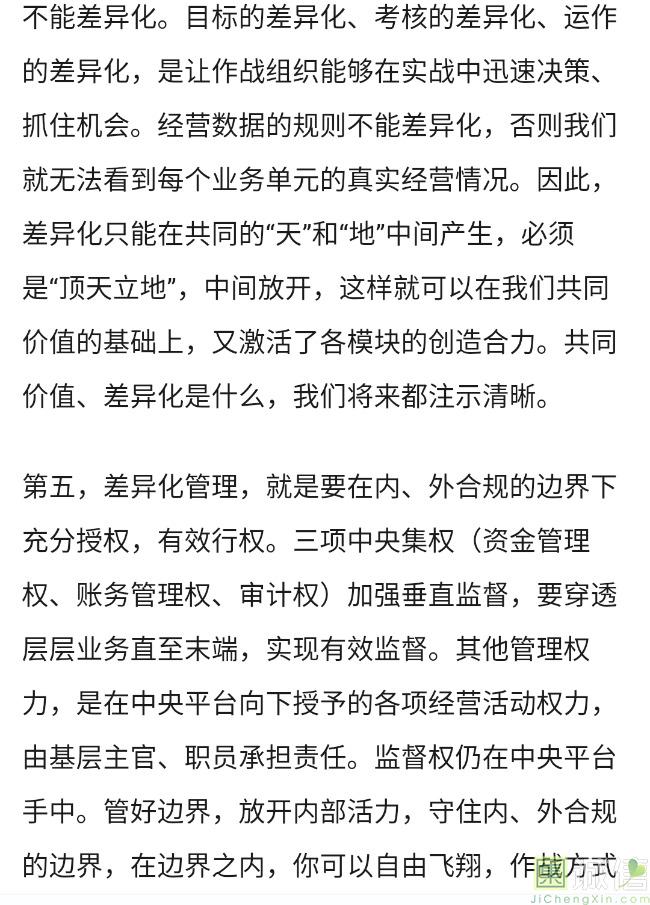 不能差异化。目标的差异化、考核的差异化、运作的差异化，是让作战组织能够在实战中迅速决策、抓住机会。经营数据的规则不能差异化，否则我们就无法看到每个业务单元的真实经营情况。因此，差异化只能在共同的“天”和“地”中间产生，必须是“顶天立地”，中间放开，这样就可以在我们共同价值的基础上，又激活了各模块的创造合力。共同价值、差异化是什么，我们将来都注示清晰。

第五，差异化管理，就是要在内、外合规的边界下充分授权，有效行权。三项中央集权（资金管理权、账务管理权、审计权）加强垂直监督，要穿透层层业务直至末端，实现有效监督。其他管理权力，是在中央平台向下授予的各项经营活动权力，由基层主官、职员承担责任。监督权仍在中央平台手中。管好边界，放开内部活力，守住内、外合规的边界，在边界之内，你可以自由飞翔，作战方式

JiChengXin.com